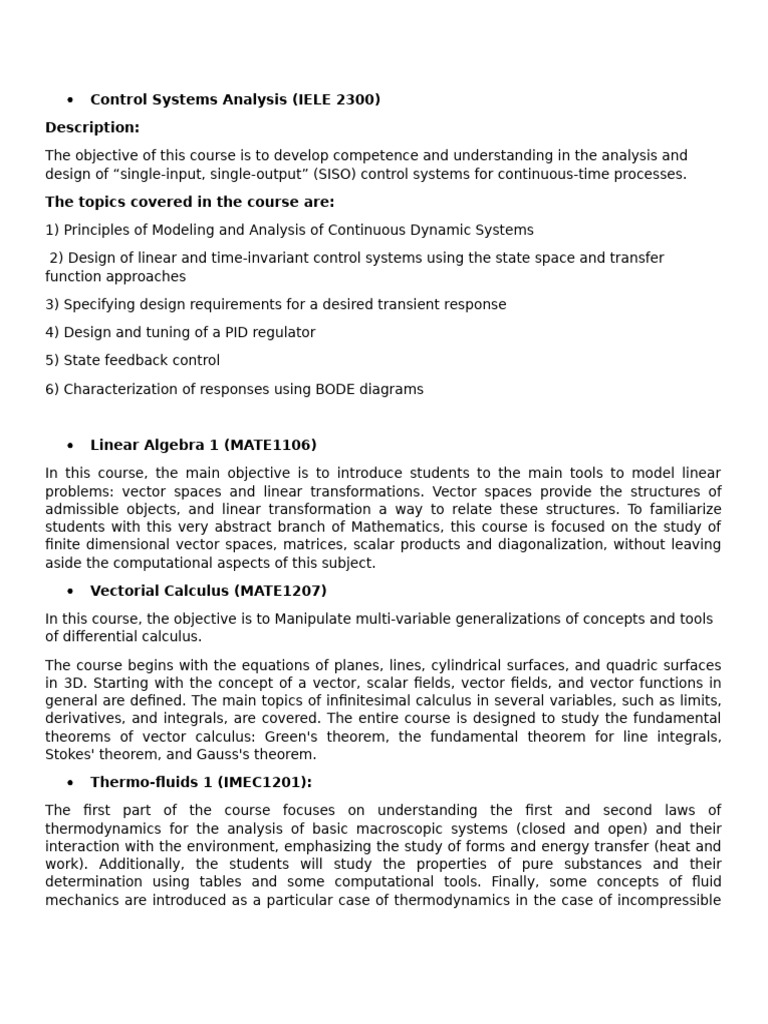 • Control Systems Analysis (IELE 2300)

Description:

The objective of this course is to develop competence and understanding in the analysis and design of “single-input, single-output” (SISO) control systems for continuous-time processes.

The topics covered in the course are:

1) Principles of Modeling and Analysis of Continuous Dynamic Systems

2) Design of linear and time-invariant control systems using the state space and transfer function approaches

3) Specifying design requirements for a desired transient response

4) Design and tuning of a PID regulator

5) State feedback control

6) Characterization of responses using BODE diagrams

• Linear Algebra 1 (MATE1106)

In this course, the main objective is to introduce students to the main tools to model linear problems: vector spaces and linear transformations. Vector spaces provide the structures of admissible objects, and linear transformation a way to relate these structures. To familiarize students with this very abstract branch of Mathematics, this course is focused on the study of finite dimensional vector spaces, matrices, scalar products and diagonalization, without leaving aside the computational aspects of this subject.

• Vectorial Calculus (MATE1207)

In this course, the objective is to Manipulate multi-variable generalizations of concepts and tools of differential calculus.

The course begins with the equations of planes, lines, cylindrical surfaces, and quadric surfaces in 3D. Starting with the concept of a vector, scalar fields, vector fields, and vector functions in general are defined. The main topics of infinitesimal calculus in several variables, such as limits, derivatives, and integrals, are covered. The entire course is designed to study the fundamental theorems of vector calculus: Green's theorem, the fundamental theorem for line integrals, Stokes' theorem, and Gauss's theorem.

• Thermo-fluids 1 (IMEC1201):

The first part of the course focuses on understanding the first and second laws of thermodynamics for the analysis of basic macroscopic systems (closed and open) and their interaction with the environment, emphasizing the study of forms and energy transfer (heat and work). Additionally, the students will study the properties of pure substances and their determination using tables and some computational tools. Finally, some concepts of fluid mechanics are introduced as a particular case of thermodynamics in the case of incompressible